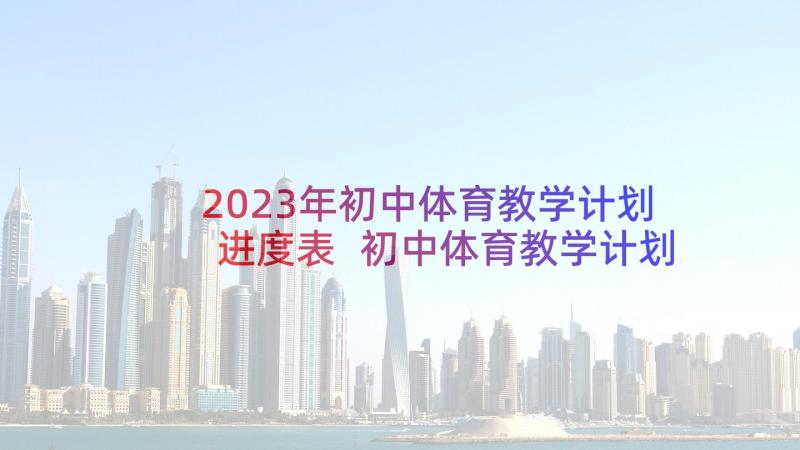 2023年初中体育教学计划进度表 初中体育教学计划